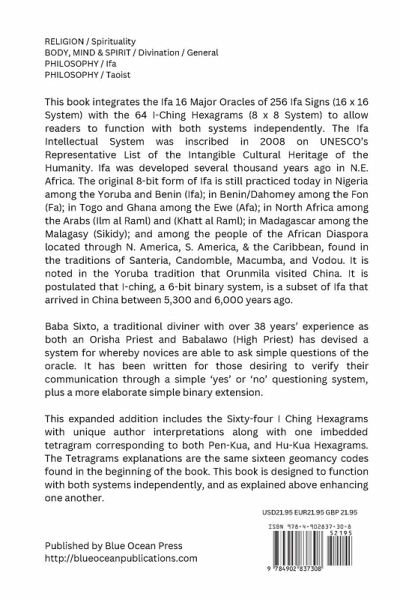 RELIGION / Spirituality
BODY, MIND & SPIRIT / Divination / General
PHILOSOPHY / Ifa
PHILOSOPHY / Taoist

This book integrates the Ifa 16 Major Oracles of 256 Ifa Signs (16 x 16 System) with the 64 I-Ching Hexagrams (8 x 8 System) to allow readers to function with both systems independently. The Ifa Intellectual System was inscribed in 2008 on UNESCO's Representative List of the Intangible Cultural Heritage of the Humanity. Ifa was developed several thousand years ago in N.E. Africa. The original 8-bit form of Ifa is still practiced today in Nigeria among the Yoruba and Benin (Ifa); in Benin/Dahomey among the Fon (Fa); in Togo and Ghana among the Ewe (Afa); in North Africa among the Arabs (Ilm al Raml) and (Khatt al Raml); in Madagascar among the Malagasy (Sikidy); and among the people of the African Diaspora located through N. America, S. America, & the Caribbean, found in the traditions of Santeria, Candomble, Macumba, and Vodou. It is noted in the Yoruba tradition that Orunmila visited China. It is postulated that I-ching, a 6-bit binary system, is a subset of Ifa that arrived in China between 5,300 and 6,000 years ago.

Baba Sixto, a traditional diviner with over 38 years' experience as both an Orisha Priest and Babalawo (High Priest) has devised a system for whereby novices are able to ask simple questions of the oracle. It has been written for those desiring to verify their communication through a simple 'yes' or 'no' questioning system, plus a more elaborate simple binary extension.

This expanded addition includes the Sixty-four I Ching Hexagrams with unique author interpretations along with one imbedded tetragram corresponding to both Pen-Kua, and Hu-Kua Hexagrams. The Tetragrams explanations are the same sixteen geomancy codes found in the beginning of the book. This book is designed to function with both systems independently, and as explained above enhancing one another.

USD21.95 EUR21.95 GBP 21.95

ISBN 978-4-902837-30-8
52195
9 784902 837308

Published by Blue Ocean Press
http://blueoceanpublications.com